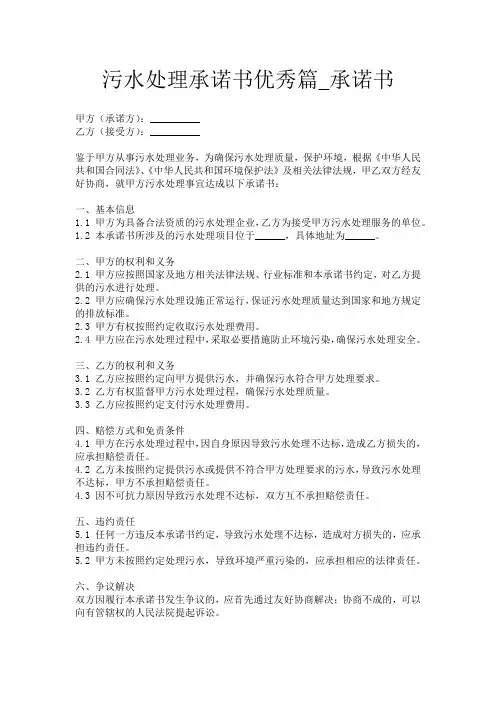 污水处理承诺书优秀篇_承诺书

甲方（承诺方）：__________
乙方（接受方）：__________

鉴于甲方从事污水处理业务，为确保污水处理质量，保护环境，根据《中华人民共和国合同法》、《中华人民共和国环境保护法》及相关法律法规，甲乙双方经友好协商，就甲方污水处理事宜达成以下承诺书：

一、基本信息
1.1 甲方为具备合法资质的污水处理企业，乙方为接受甲方污水处理服务的单位。
1.2 本承诺书所涉及的污水处理项目位于______，具体地址为______。

二、甲方的权利和义务
2.1 甲方应按照国家及地方相关法律法规、行业标准和本承诺书约定，对乙方提供的污水进行处理。
2.2 甲方应确保污水处理设施正常运行，保证污水处理质量达到国家和地方规定的排放标准。
2.3 甲方有权按照约定收取污水处理费用。
2.4 甲方应在污水处理过程中，采取必要措施防止环境污染，确保污水处理安全。

三、乙方的权利和义务
3.1 乙方应按照约定向甲方提供污水，并确保污水符合甲方处理要求。
3.2 乙方有权监督甲方污水处理过程，确保污水处理质量。
3.3 乙方应按照约定支付污水处理费用。

四、赔偿方式和免责条件
4.1 甲方在污水处理过程中，因自身原因导致污水处理不达标，造成乙方损失的，应承担赔偿责任。
4.2 乙方未按照约定提供污水或提供不符合甲方处理要求的污水，导致污水处理不达标，甲方不承担赔偿责任。
4.3 因不可抗力原因导致污水处理不达标，双方互不承担赔偿责任。

五、违约责任
5.1 任何一方违反本承诺书约定，导致污水处理不达标，造成对方损失的，应承担违约责任。
5.2 甲方未按照约定处理污水，导致环境严重污染的，应承担相应的法律责任。

六、争议解决
双方因履行本承诺书发生争议的，应首先通过友好协商解决；协商不成的，可以向有管辖权的人民法院提起诉讼。